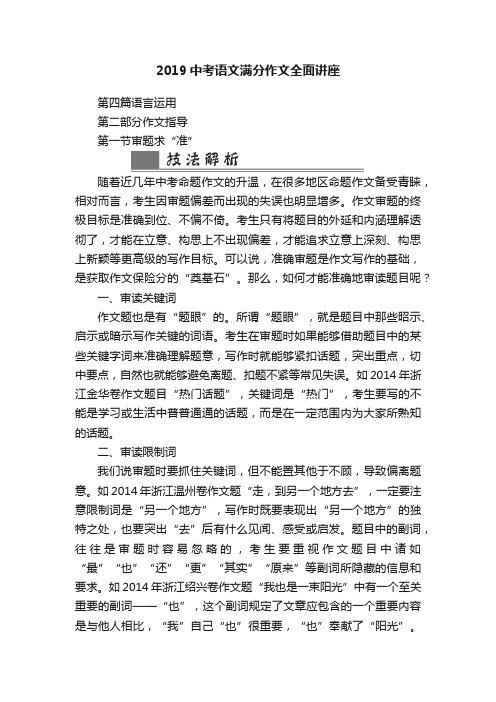 2019 中考语文满分作文全面讲座

第四篇语言运用

第二部分作文指导

第一节审题求“准”

技法解析

随着近几年中考命题作文的升温，在很多地区命题作文备受青睐，相对而言，考生因审题偏差而出现的失误也明显增多。作文审题的终极目标是准确到位、不偏不倚。考生只有将题目的外延和内涵理解透彻了，才能在立意、构思上不出现偏差，才能追求立意上深刻、构思上新颖等更高级的写作目标。可以说，准确审题是作文写作的基础，是获取作文保险分的“奠基石”。那么，如何才能准确地审读题目呢？

一、审读关键词

作文题也是有“题眼”的。所谓“题眼”，就是题目中那些昭示、启示或暗示写作关键的词语。考生在审题时如果能够借助题目中的某些关键字词来准确理解题意，写作时就能够紧扣话题，突出重点，切中要点，自然也就能够避免离题、扣题不紧等常见失误。如 2014 年浙江金华卷作文题目“热门话题”，关键词是“热门”，考生要写的不能是学习或生活中普普通通的话题，而是在一定范围内为大家所熟知的话题。

二、审读限制词

我们说审题时要抓住关键词，但不能置其他于不顾，导致偏离题意。如 2014 年浙江温州卷作文题“走，到另一个地方去”，一定要注意限制词是“另一个地方”，写作时既要表现出“另一个地方”的独特之处，也要突出“去”后有什么见闻、感受或启发。题目中的副词，往往是审题时容易忽略的，考生要重视作文题目中诸如“最”“也”“还”“更”“其实”“原来”等副词所隐藏的信息和要求。如 2014 年浙江绍兴卷作文题“我也是一束阳光”中有一个至关重要的副词——“也”，这个副词规定了文章应包含的一个重要内容是与他人相比，“我”自己“也”很重要，“也”奉献了“阳光”。